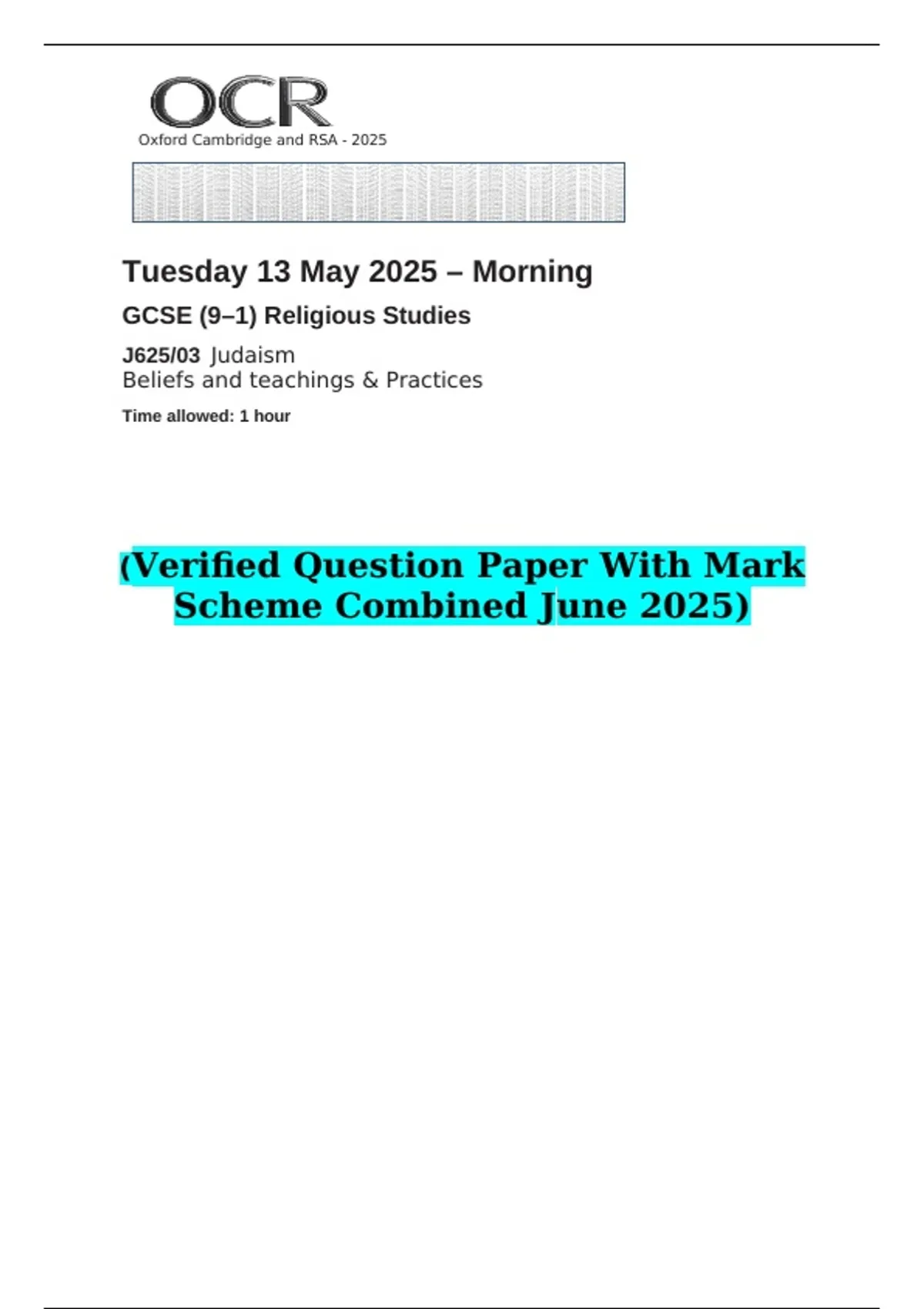 OCR
Oxford Cambridge and RSA - 2025

Tuesday 13 May 2025 – Morning

GCSE (9–1) Religious Studies

J625/03 Judaism
Beliefs and teachings & Practices

Time allowed: 1 hour

(Verified Question Paper With Mark Scheme Combined June 2025)